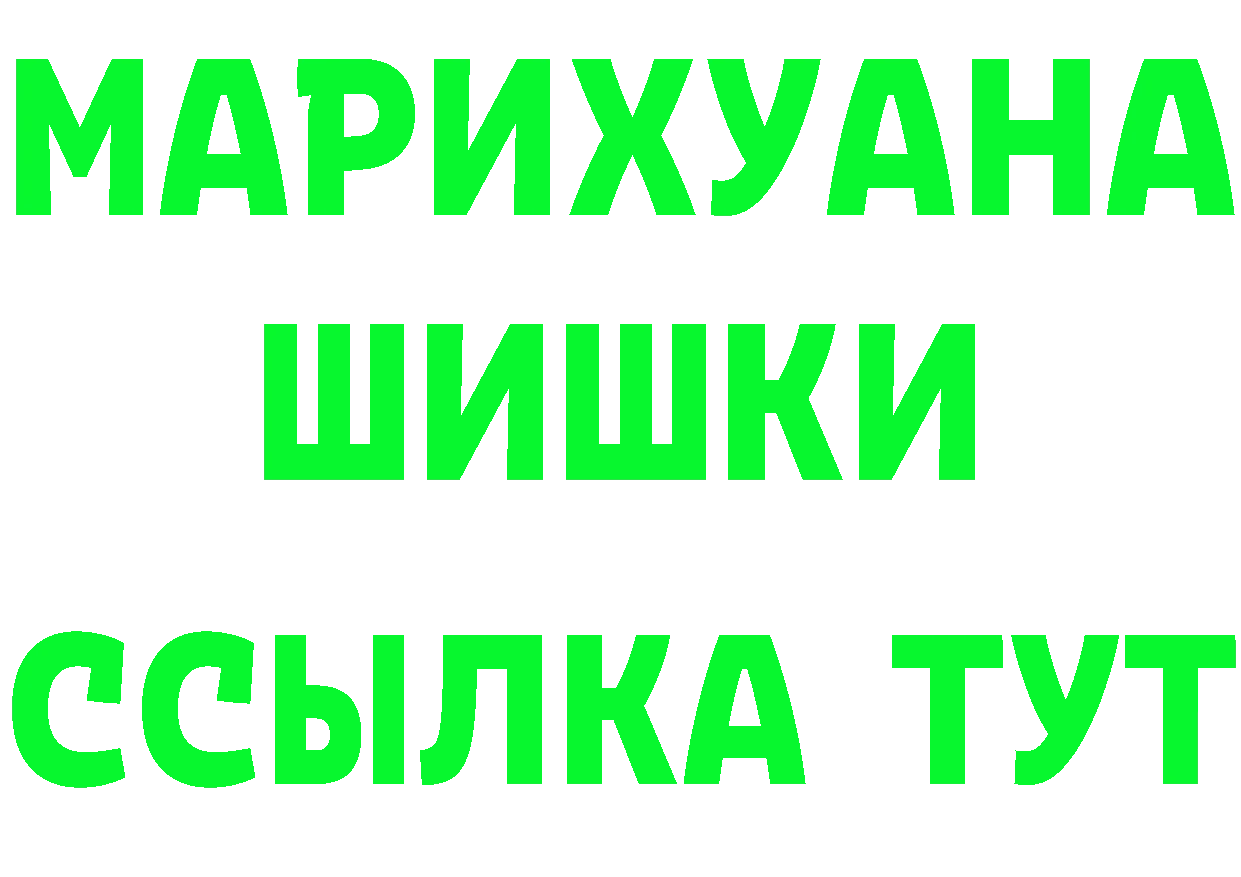 МАРИХУАНА
ШИШКИ
ССЫЛКА ТУТ